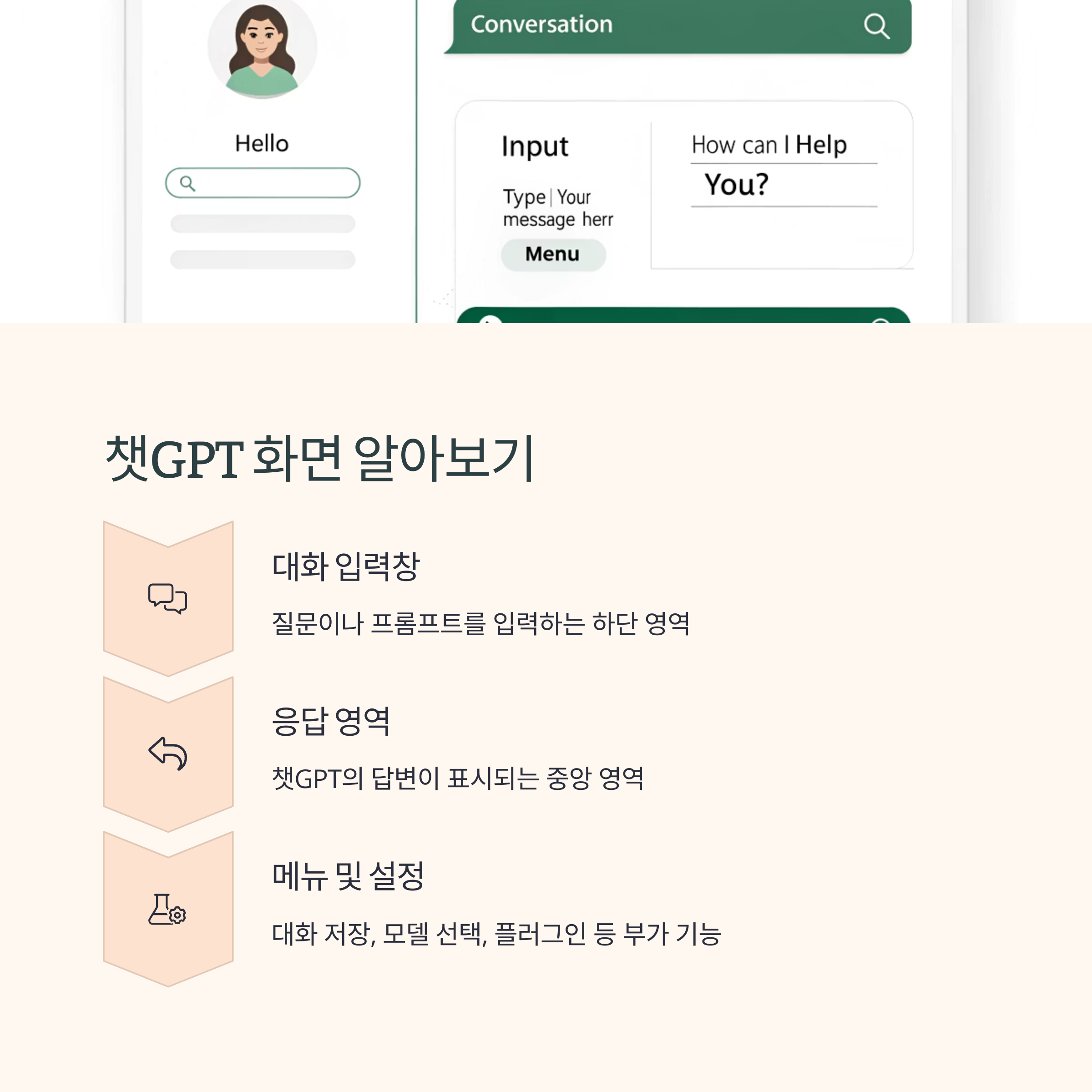 Hello

Conversation

Input

Type | Your message herr

Menu

How can I Help

You?

챗GPT 화면 알아보기

대화 입력창

질문이나 프롬프트를 입력하는 하단 영역

응답 영역

챗GPT의 답변이 표시되는 중앙 영역

메뉴 및 설정

대화 저장, 모델 선택, 플러그인 등 부가 기능